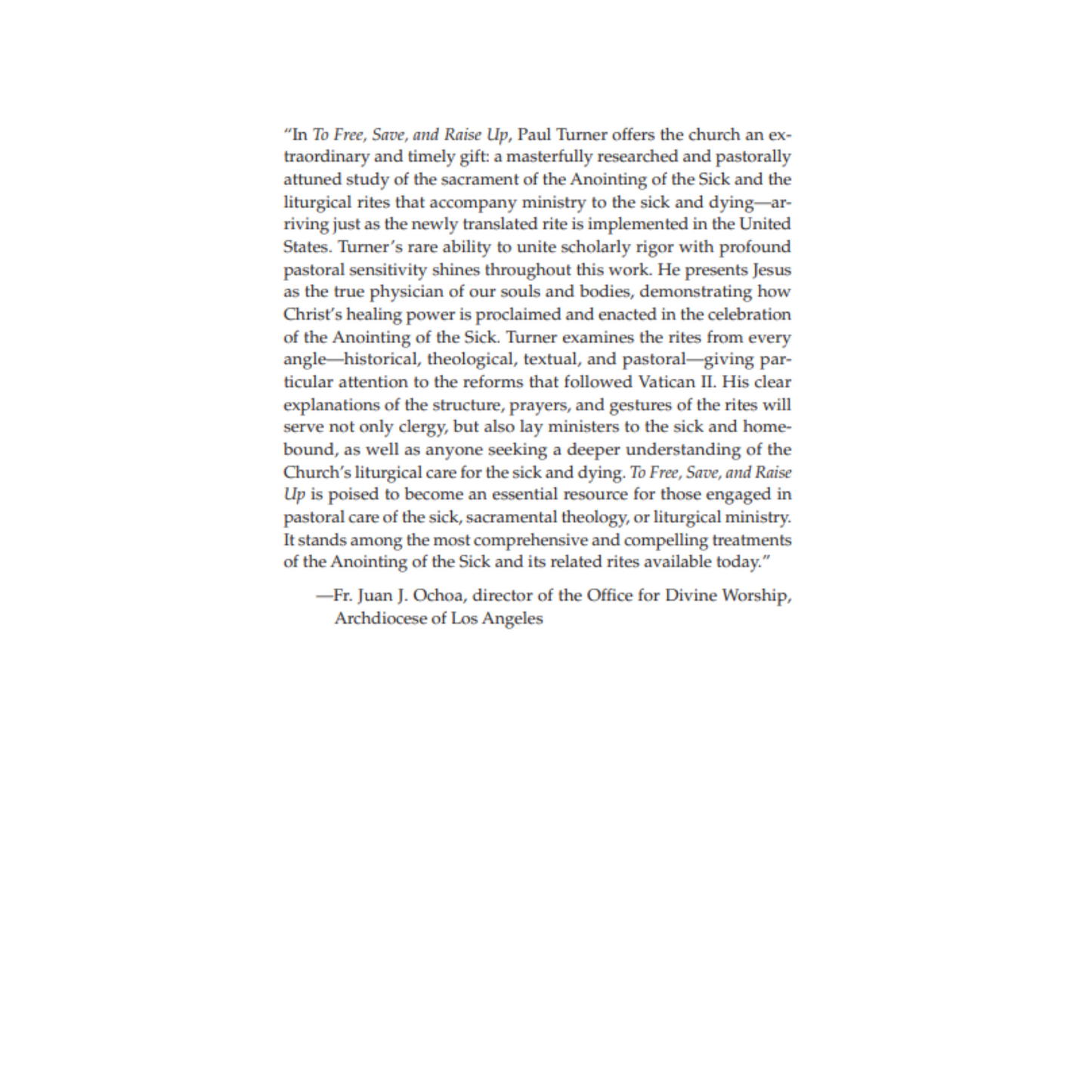 "In To Free, Save, and Raise Up, Paul Turner offers the church an extraordinary and timely gift: a masterfully researched and pastorally attuned study of the sacrament of the Anointing of the Sick and the liturgical rites that accompany ministry to the sick and dying—arriving just as the newly translated rite is implemented in the United States. Turner's rare ability to unite scholarly rigor with profound pastoral sensitivity shines throughout this work. He presents Jesus as the true physician of our souls and bodies, demonstrating how Christ's healing power is proclaimed and enacted in the celebration of the Anointing of the Sick. Turner examines the rites from every angle—historical, theological, textual, and pastoral—giving particular attention to the reforms that followed Vatican II. His clear explanations of the structure, prayers, and gestures of the rites will serve not only clergy, but also lay ministers to the sick and homebound, as well as anyone seeking a deeper understanding of the Church's liturgical care for the sick and dying. To Free, Save, and Raise Up is poised to become an essential resource for those engaged in pastoral care of the sick, sacramental theology, or liturgical ministry. It stands among the most comprehensive and compelling treatments of the Anointing of the Sick and its related rites available today."

—Fr. Juan J. Ochoa, director of the Office for Divine Worship, Archdiocese of Los Angeles